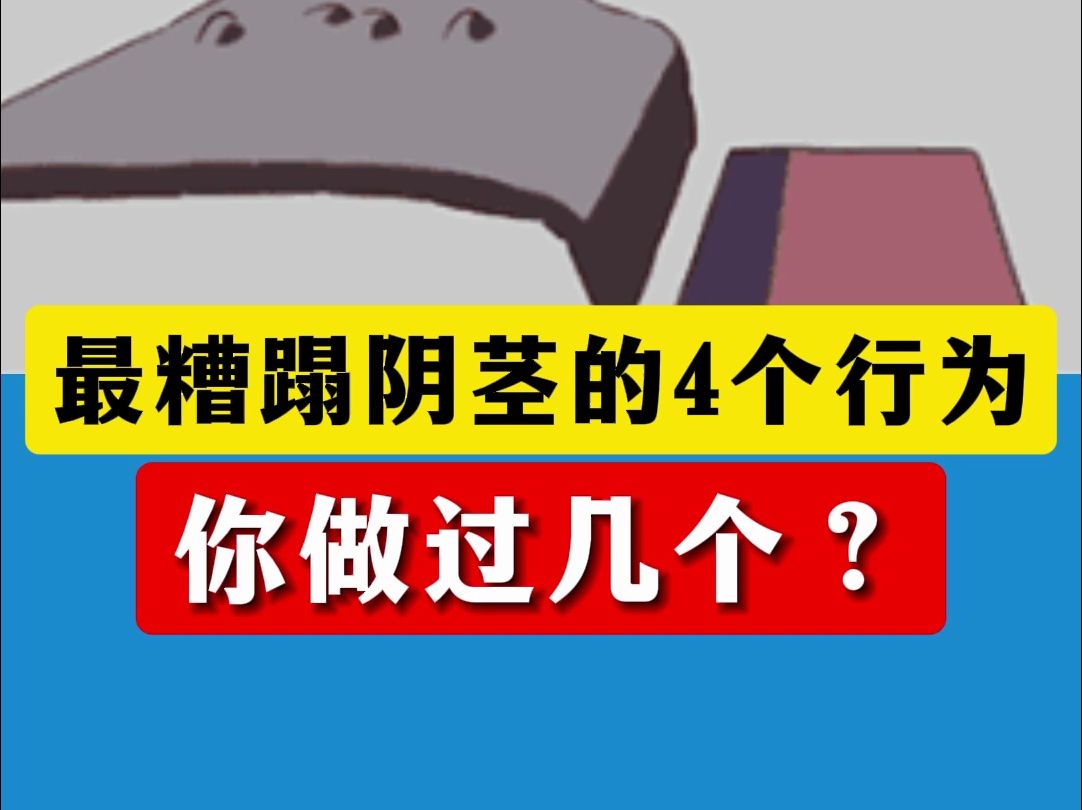 最糟蹋阴茎的4个行为

你做过几个？